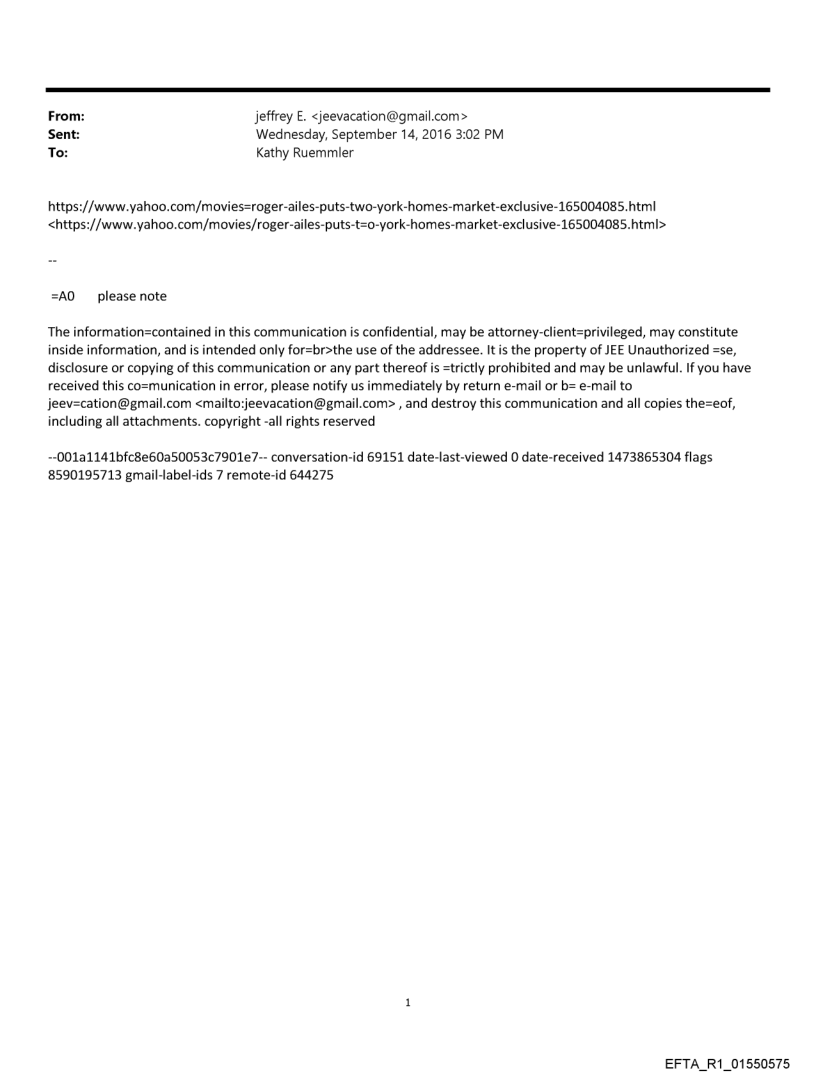 From: jeffrey E. <jeevacation@gmail.com>
Sent: Wednesday, September 14, 2016 3:02 PM
To: Kathy Ruemmler

https://www.yahoo.com/movies=roger-ailes-puts-two-york-homes-market-exclusive-165004085.html <https://www.yahoo.com/movies/roger-ailes-puts-t=o-york-homes-market-exclusive-165004085.html>

--

=A0 please note

The information=contained in this communication is confidential, may be attorney-client=privileged, may constitute inside information, and is intended only for=br>the use of the addressee. It is the property of JEE Unauthorized =se, disclosure or copying of this communication or any part thereof is =trictly prohibited and may be unlawful. If you have received this co=munication in error, please notify us immediately by return e-mail or b= e-mail to jeev=cation@gmail.com <mailto:jeevacation@gmail.com> , and destroy this communication and all copies the=eof, including all attachments. copyright -all rights reserved

--001a1141bfc8e60a50053c7901e7-- conversation-id 69151 date-last-viewed 0 date-received 1473865304 flags 8590195713 gmail-label-ids 7 remote-id 644275

1

EFTA_R1_01550575